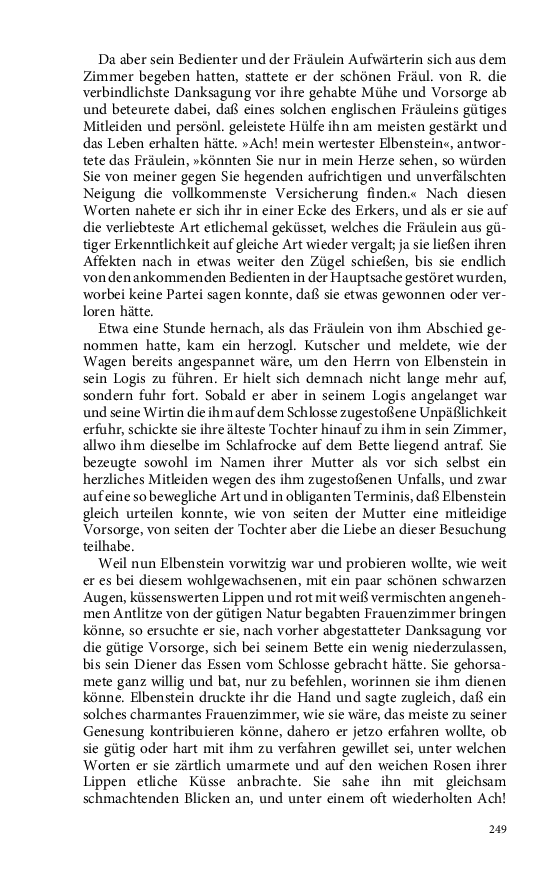 Da aber sein Bedienter und der Fräulein Aufwärterin sich aus dem Zimmer begeben hatten, stattete er der schönen Fräul. von R. die verbindlichste Danksagung vor ihre gehabte Mühe und Vorsorge ab und beteurete dabei, daß eines solchen englischen Fräuleins gütiges Mitleiden und persönl. geleistete Hülfe ihn am meisten gestärkt und das Leben erhalten hätte. »Ach! mein wertester Elbenstein«, antwortete das Fräulein, »könnten Sie nur in mein Herze sehen, so würden Sie von meiner gegen Sie hegenden aufrichtigen und unverfälschten Neigung die vollkommenste Versicherung finden.« Nach diesen Worten nahete er sich ihr in einer Ecke des Erkers, und als er sie auf die verliebteste Art etlichemal geküsset, welches die Fräulein aus gütiger Erkenntlichkeit auf gleiche Art wieder vergalt; ja sie ließen ihren Affekten nach in etwas weiter den Zügel schießen, bis sie endlich von den ankommenden Bedienten in der Hauptsache gestöret wurden, worbei keine Partei sagen konnte, daß sie etwas gewonnen oder verloren hätte.

Etwa eine Stunde hernach, als das Fräulein von ihm Abschied genommen hatte, kam ein herzogl. Kutscher und meldete, wie der Wagen bereits angespannet wäre, um den Herrn von Elbenstein in sein Logis zu führen. Er hielt sich demnach nicht lange mehr auf, sondern fuhr fort. Sobald er aber in seinem Logis angelanget war und seine Wirtin die ihm auf dem Schlosse zugestoßene Unpäßlichkeit erfuhr, schickte sie ihre älteste Tochter hinauf zu ihm in sein Zimmer, allwo ihm dieselbe im Schlafrocke auf dem Bette liegend antraf. Sie bezeugte sowohl im Namen ihrer Mutter als vor sich selbst ein herzliches Mitleiden wegen des ihm zugestoßenen Unfalls, und zwar auf eine so bewegliche Art und in obliganten Terminis, daß Elbenstein gleich urteilen konnte, wie von seiten der Mutter eine mitleidige Vorsorge, von seiten der Tochter aber die Liebe an dieser Besuchung teilhabe.

Weil nun Elbenstein vorwitzig war und probieren wollte, wie weit er es bei diesem wohlgewachsenen, mit ein paar schönen schwarzen Augen, küssenswerten Lippen und rot mit weiß vermischten angenehmen Antlitze von der gütigen Natur begabten Frauenzimmer bringen könne, so ersuchte er sie, nach vorher abgestatteter Danksagung vor die gütige Vorsorge, sich bei seinem Bette ein wenig niederzulassen, bis sein Diener das Essen vom Schlosse gebracht hätte. Sie gehorsamete ganz willig und bat, nur zu befehlen, worinnen sie ihm dienen könne. Elbenstein druckte ihr die Hand und sagte zugleich, daß ein solches charmantes Frauenzimmer, wie sie wäre, das meiste zu seiner Genesung kontribuieren könne, dahero er jetzo erfahren wollte, ob sie gütig oder hart mit ihm zu verfahren gewillet sei, unter welchen Worten er sie zärtlich umarmete und auf den weichen Rosen ihrer Lippen etliche Küsse anbrachte. Sie sahe ihn mit gleichsam schmachtenden Blicken an, und unter einem oft wiederholten Ach!

249